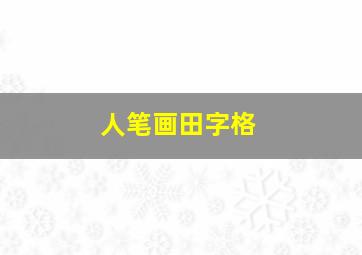 人笔画田字格